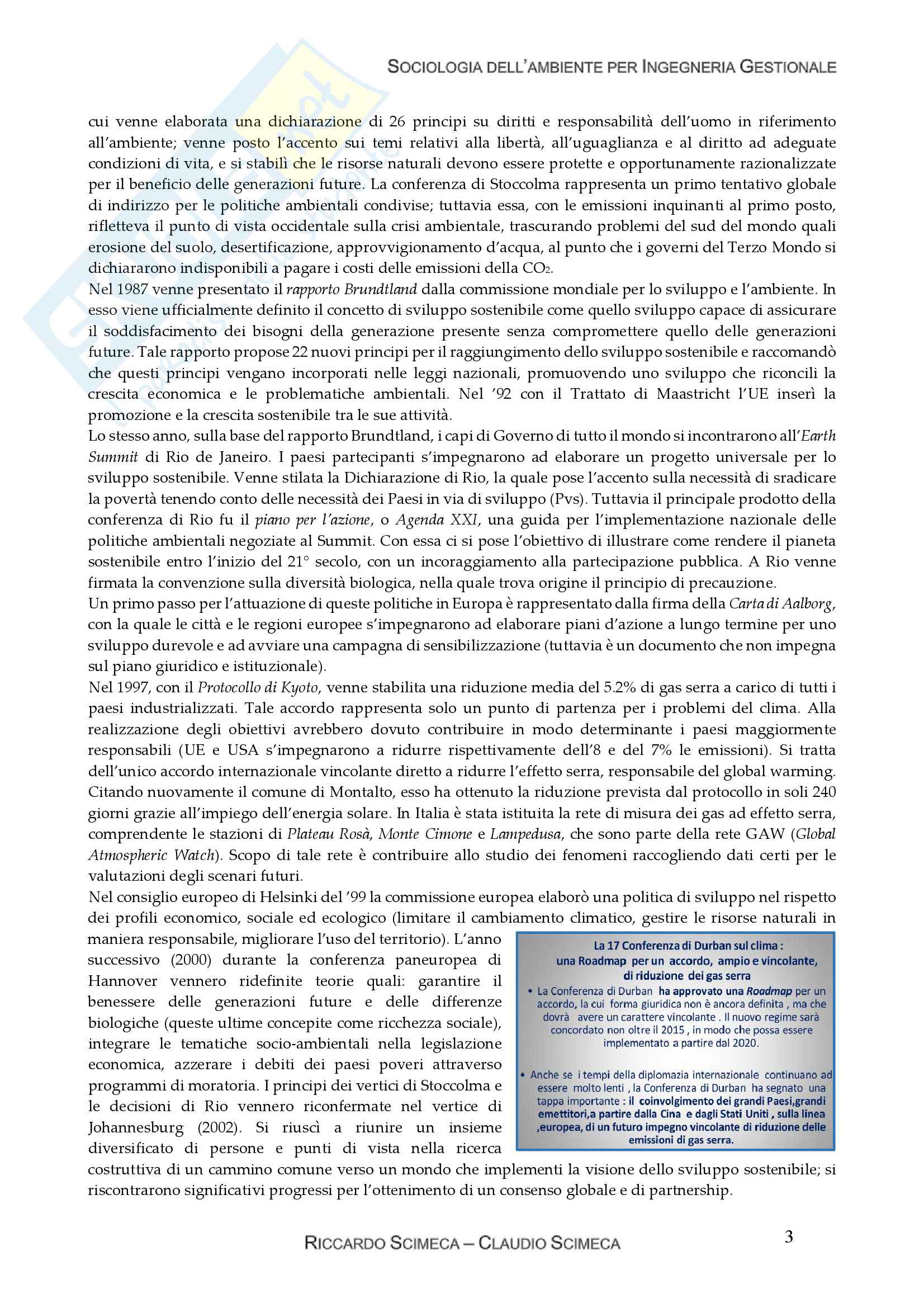 SOCIOLOGIA DELL'AMBIENTE PER INGEGNERIA GESTIONALE

cui venne elaborata una dichiarazione di 26 principi su diritti e responsabilità dell'uomo in riferimento all'ambiente; venne posto l'accento sui temi relativi alla libertà, all'uguaglianza e al diritto ad adeguate condizioni di vita, e si stabilì che le risorse naturali devono essere protette e opportunamente razionalizzate per il beneficio delle generazioni future. La conferenza di Stoccolma rappresenta un primo tentativo globale di indirizzo per le politiche ambientali condivise; tuttavia essa, con le emissioni inquinanti al primo posto, rifletteva il punto di vista occidentale sulla crisi ambientale, trascurando problemi del sud del mondo quali erosione del suolo, desertificazione, approvvigionamento d'acqua, al punto che i governi del Terzo Mondo si dichiararono indisponibili a pagare i costi delle emissioni della $CO_2$.
Nel 1987 venne presentato il rapporto Brundtland dalla commissione mondiale per lo sviluppo e l'ambiente. In esso viene ufficialmente definito il concetto di sviluppo sostenibile come quello sviluppo capace di assicurare il soddisfacimento dei bisogni della generazione presente senza compromettere quello delle generazioni future. Tale rapporto propose 22 nuovi principi per il raggiungimento dello sviluppo sostenibile e raccomandò che questi principi vengano incorporati nelle leggi nazionali, promuovendo uno sviluppo che riconcili la crescita economica e le problematiche ambientali. Nel '92 con il Trattato di Maastricht l'UE inserì la promozione e la crescita sostenibile tra le sue attività.
Lo stesso anno, sulla base del rapporto Brundtland, i capi di Governo di tutto il mondo si incontrarono all'Earth Summit di Rio de Janeiro. I paesi partecipanti s'impegnarono ad elaborare un progetto universale per lo sviluppo sostenibile. Venne stilata la Dichiarazione di Rio, la quale pose l'accento sulla necessità di sradicare la povertà tenendo conto delle necessità dei Paesi in via di sviluppo (Pvs). Tuttavia il principale prodotto della conferenza di Rio fu il piano per l'azione, o Agenda XXI, una guida per l'implementazione nazionale delle politiche ambientali negoziate al Summit. Con essa ci si pose l'obiettivo di illustrare come rendere il pianeta sostenibile entro l'inizio del 21° secolo, con un incoraggiamento alla partecipazione pubblica. A Rio venne firmata la convenzione sulla diversità biologica, nella quale trova origine il principio di precauzione.
Un primo passo per l'attuazione di queste politiche in Europa è rappresentato dalla firma della Carta di Aalborg, con la quale le città e le regioni europee s'impegnarono ad elaborare piani d'azione a lungo termine per uno sviluppo durevole e ad avviare una campagna di sensibilizzazione (tuttavia è un documento che non impegna sul piano giuridico e istituzionale).
Nel 1997, con il Protocollo di Kyoto, venne stabilita una riduzione media del 5.2% di gas serra a carico di tutti i paesi industrializzati. Tale accordo rappresenta solo un punto di partenza per i problemi del clima. Alla realizzazione degli obiettivi avrebbero dovuto contribuire in modo determinante i paesi maggiormente responsabili (UE e USA s'impegnarono a ridurre rispettivamente dell'8 e del 7% le emissioni). Si tratta dell'unico accordo internazionale vincolante diretto a ridurre l'effetto serra, responsabile del global warming. Citando nuovamente il comune di Montalto, esso ha ottenuto la riduzione prevista dal protocollo in soli 240 giorni grazie all'impiego dell'energia solare. In Italia è stata istituita la rete di misura dei gas ad effetto serra, comprendente le stazioni di Plateau Rosà, Monte Cimone e Lampedusa, che sono parte della rete GAW (Global Atmospheric Watch). Scopo di tale rete è contribuire allo studio dei fenomeni raccogliendo dati certi per le valutazioni degli scenari futuri.
Nel consiglio europeo di Helsinki del '99 la commissione europea elaborò una politica di sviluppo nel rispetto dei profili economico, sociale ed ecologico (limitare il cambiamento climatico, gestire le risorse naturali in maniera responsabile, migliorare l'uso del territorio). L'anno successivo (2000) durante la conferenza paneuropea di Hannover vennero ridefinite teorie quali: garantire il benessere delle generazioni future e delle differenze biologiche (queste ultime concepite come ricchezza sociale), integrare le tematiche socio-ambientali nella legislazione economica, azzerare i debiti dei paesi poveri attraverso programmi di moratoria. I principi dei vertici di Stoccolma e le decisioni di Rio vennero riconfermate nel vertice di Johannesburg (2002). Si riuscì a riunire un insieme diversificato di persone e punti di vista nella ricerca costruttiva di un cammino comune verso un mondo che implementi la visione dello sviluppo sostenibile; si riscontrarono significativi progressi per l'ottenimento di un consenso globale e di partnership.

La 17 Conferenza di Durban sul clima : una Roadmap per un accordo, ampio e vincolante, di riduzione dei gas serra
• La Conferenza di Durban ha approvato una Roadmap per un accordo, la cui forma giuridica non è ancora definita , ma che dovrà avere un carattere vincolante . Il nuovo regime sarà concordato non oltre il 2015 , in modo che possa essere implementato a partire dal 2020.
• Anche se i tempi della diplomazia internazionale continuano ad essere molto lenti , la Conferenza di Durban ha segnato una tappa importante : il coinvolgimento dei grandi Paesi,grandi emettitori,a partire dalla Cina e dagli Stati Uniti , sulla linea ,europea, di un futuro impegno vincolante di riduzione delle emissioni di gas serra.

RICCARDO SCIMECA – CLAUDIO SCIMECA
3